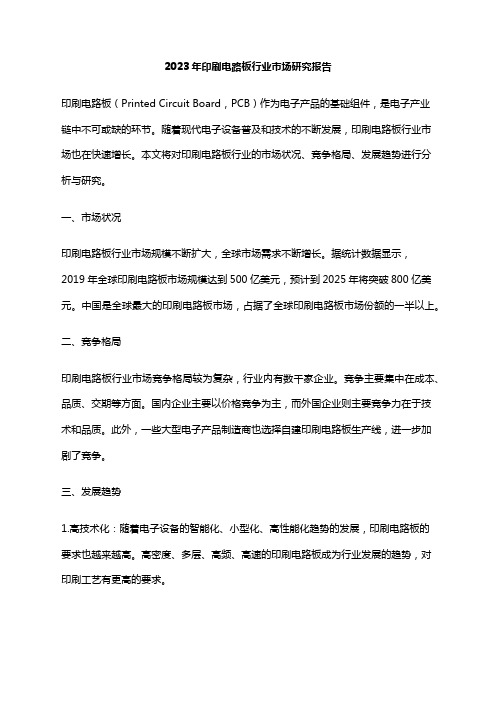 2023年印刷电路板行业市场研究报告

印刷电路板（Printed Circuit Board，PCB）作为电子产品的基础组件，是电子产业链中不可或缺的环节。随着现代电子设备普及和技术的不断发展，印刷电路板行业市场也在快速增长。本文将对印刷电路板行业的市场状况、竞争格局、发展趋势进行分析与研究。

一、市场状况

印刷电路板行业市场规模不断扩大，全球市场需求不断增长。据统计数据显示，2019年全球印刷电路板市场规模达到500亿美元，预计到2025年将突破800亿美元。中国是全球最大的印刷电路板市场，占据了全球印刷电路板市场份额的一半以上。

二、竞争格局

印刷电路板行业市场竞争格局较为复杂，行业内有数千家企业。竞争主要集中在成本、品质、交期等方面。国内企业主要以价格竞争为主，而外国企业则主要竞争力在于技术和品质。此外，一些大型电子产品制造商也选择自建印刷电路板生产线，进一步加剧了竞争。

三、发展趋势

1.高技术化：随着电子设备的智能化、小型化、高性能化趋势的发展，印刷电路板的要求也越来越高。高密度、多层、高频、高速的印刷电路板成为行业发展的趋势，对印刷工艺有更高的要求。